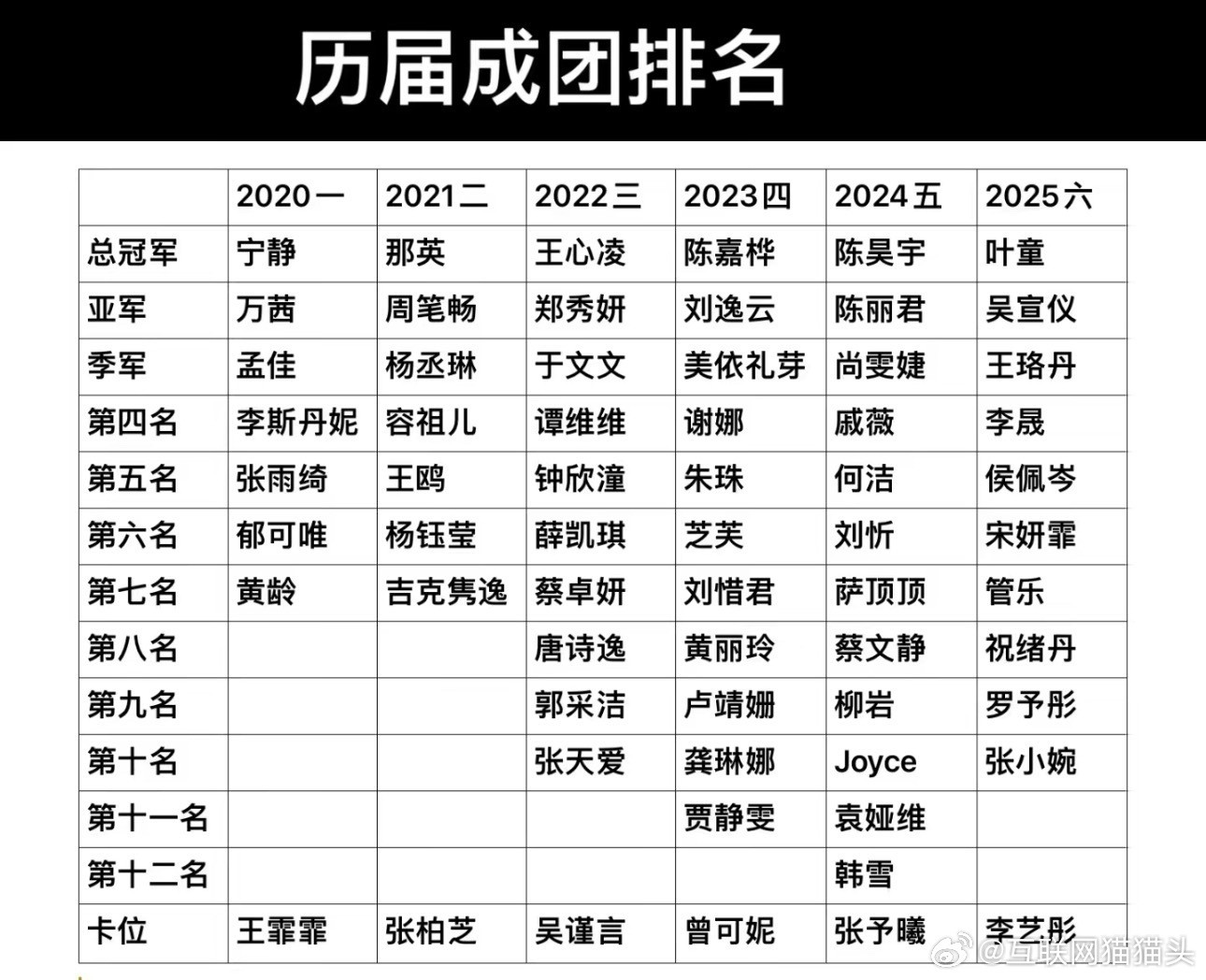 历届成团排名

| | 2020一 | 2021二 | 2022三 | 2023四 | 2024五 | 2025六 |
|---|---|---|---|---|---|---|
| 总冠军 | 宁静 | 那英 | 王心凌 | 陈嘉桦 | 陈昊宇 | 叶童 |
| 亚军 | 万茜 | 周笔畅 | 郑秀妍 | 刘逸云 | 陈丽君 | 吴宣仪 |
| 季军 | 孟佳 | 杨丞琳 | 于文文 | 美依礼芽 | 尚雯婕 | 王珞丹 |
| 第四名 | 李斯丹妮 | 容祖儿 | 谭维维 | 谢娜 | 戚薇 | 李晟 |
| 第五名 | 张雨绮 | 王鸥 | 钟欣潼 | 朱珠 | 何洁 | 侯佩岑 |
| 第六名 | 郁可唯 | 杨钰莹 | 薛凯琪 | 芝芙 | 刘忻 | 宋妍霏 |
| 第七名 | 黄龄 | 吉克隽逸 | 蔡卓妍 | 刘惜君 | 萨顶顶 | 管乐 |
| 第八名 | | | 唐诗逸 | 黄丽玲 | 蔡文静 | 祝绪丹 |
| 第九名 | | | 郭采洁 | 卢靖姗 | 柳岩 | 罗予彤 |
| 第十名 | | | 张天爱 | 龚琳娜 | Joyce | 张小婉 |
| 第十一名 | | | | 贾静雯 | 袁娅维 | |
| 第十二名 | | | | | 韩雪 | |
| 卡位 | 王霏霏 | 张柏芝 | 吴谨言 | 曾可妮 | 张予曦 | 李艺彤 |

@互联网猫猫头